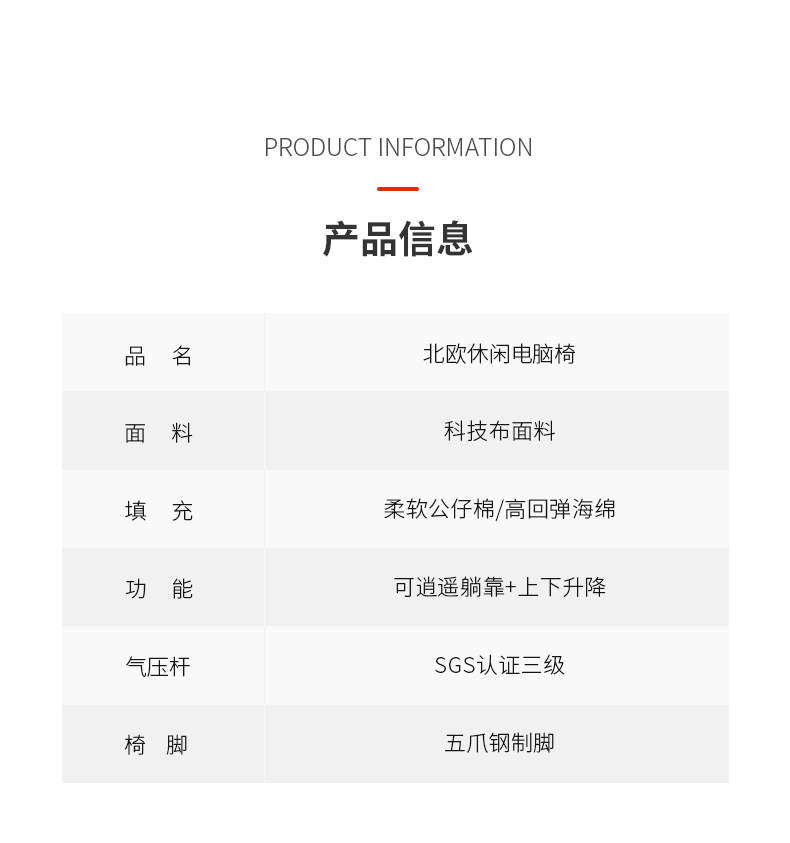 PRODUCT INFORMATION

产品信息

| 品　名 | 北欧休闲电脑椅 |
|---|---|
| 面　料 | 科技布面料 |
| 填　充 | 柔软公仔棉/高回弹海绵 |
| 功　能 | 可逍遥躺靠+上下升降 |
| 气压杆 | SGS认证三级 |
| 椅　脚 | 五爪钢制脚 |